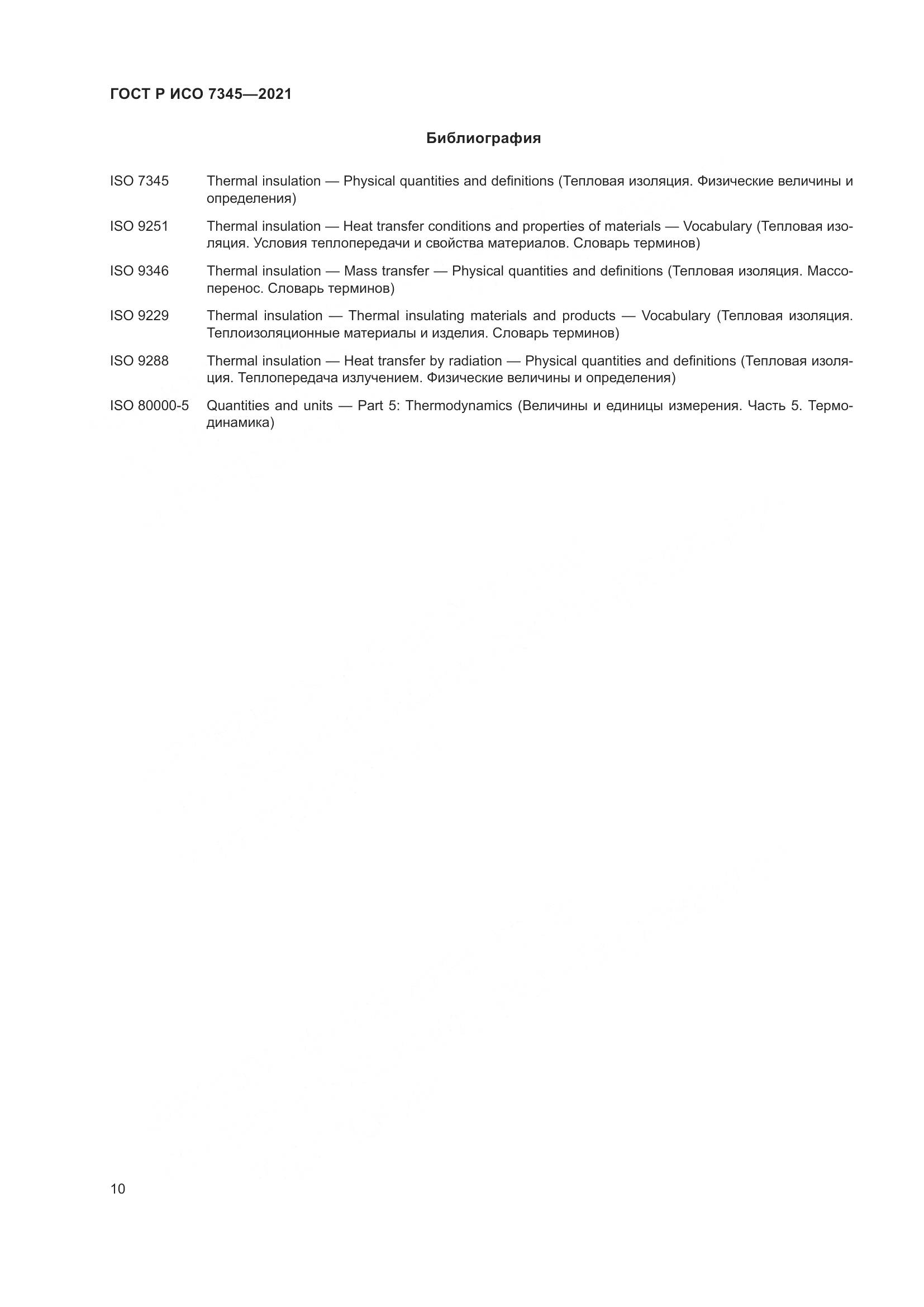 ГОСТ Р ИСО 7345—2021

Библиография

ISO 7345 Thermal insulation — Physical quantities and definitions (Тепловая изоляция. Физические величины и определения)

ISO 9251 Thermal insulation — Heat transfer conditions and properties of materials — Vocabulary (Тепловая изоляция. Условия теплопередачи и свойства материалов. Словарь терминов)

ISO 9346 Thermal insulation — Mass transfer — Physical quantities and definitions (Тепловая изоляция. Массоперенос. Словарь терминов)

ISO 9229 Thermal insulation — Thermal insulating materials and products — Vocabulary (Тепловая изоляция. Теплоизоляционные материалы и изделия. Словарь терминов)

ISO 9288 Thermal insulation — Heat transfer by radiation — Physical quantities and definitions (Тепловая изоляция. Теплопередача излучением. Физические величины и определения)

ISO 80000-5 Quantities and units — Part 5: Thermodynamics (Величины и единицы измерения. Часть 5. Термодинамика)

10